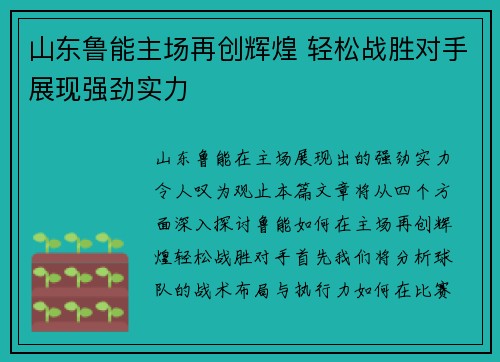 山东鲁能主场再创辉煌 轻松战胜对手展现强劲实力

山东鲁能在主场展现出的强劲实力令人叹为观止本篇文章将从四个方面深入探讨鲁能如何在主场再创辉煌轻松战胜对手首先我们将分析球队的战术布局与执行力如何在比赛